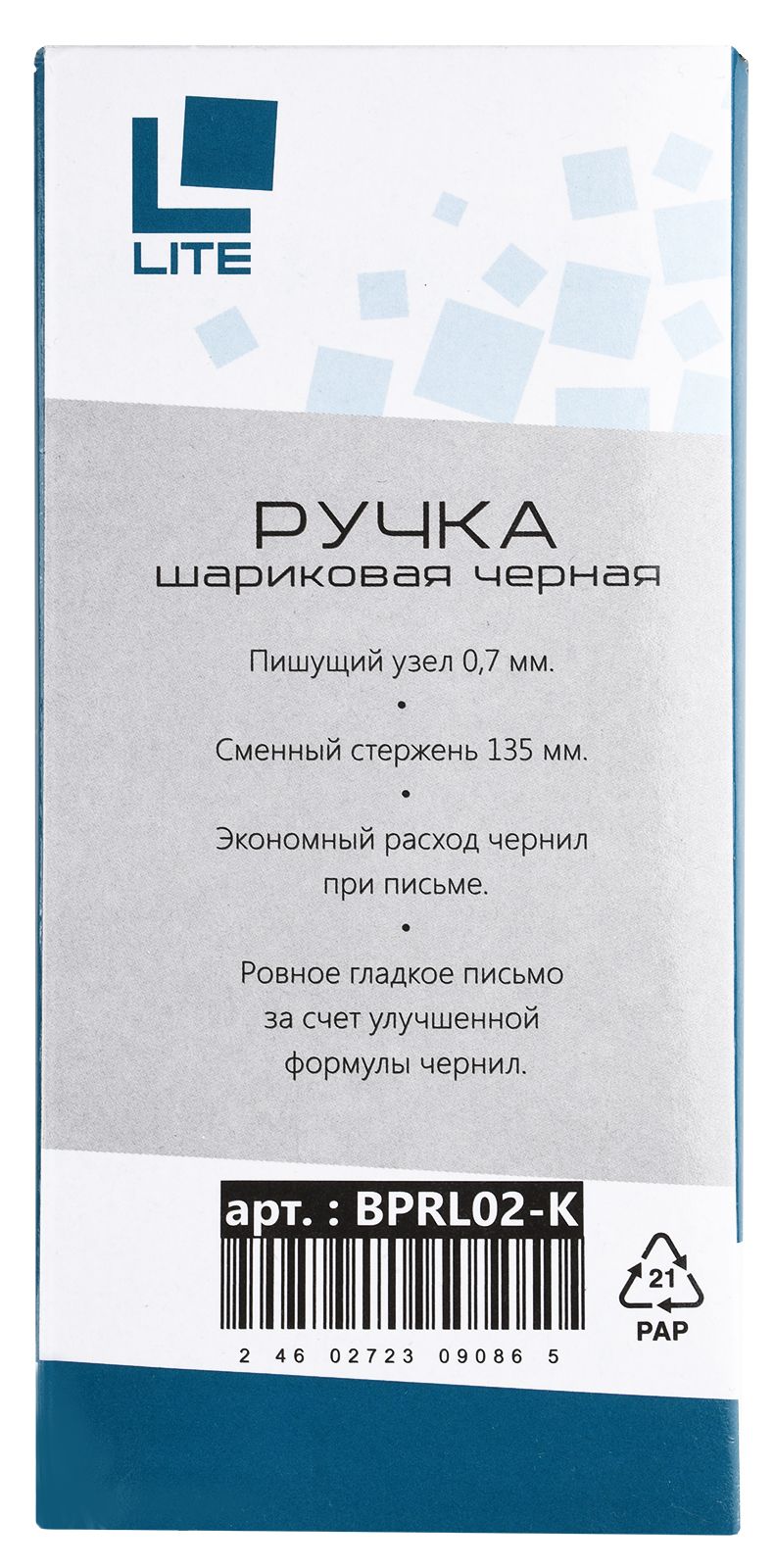 LITE

РУЧКА
шариковая черная

Пишущий узел 0,7 мм.
•
Сменный стержень 135 мм.
•
Экономный расход чернил при письме.
•
Ровное гладкое письмо за счет улучшенной формулы чернил.

арт. : BPRL02-K

2 46 02723 09086 5

21
PAP